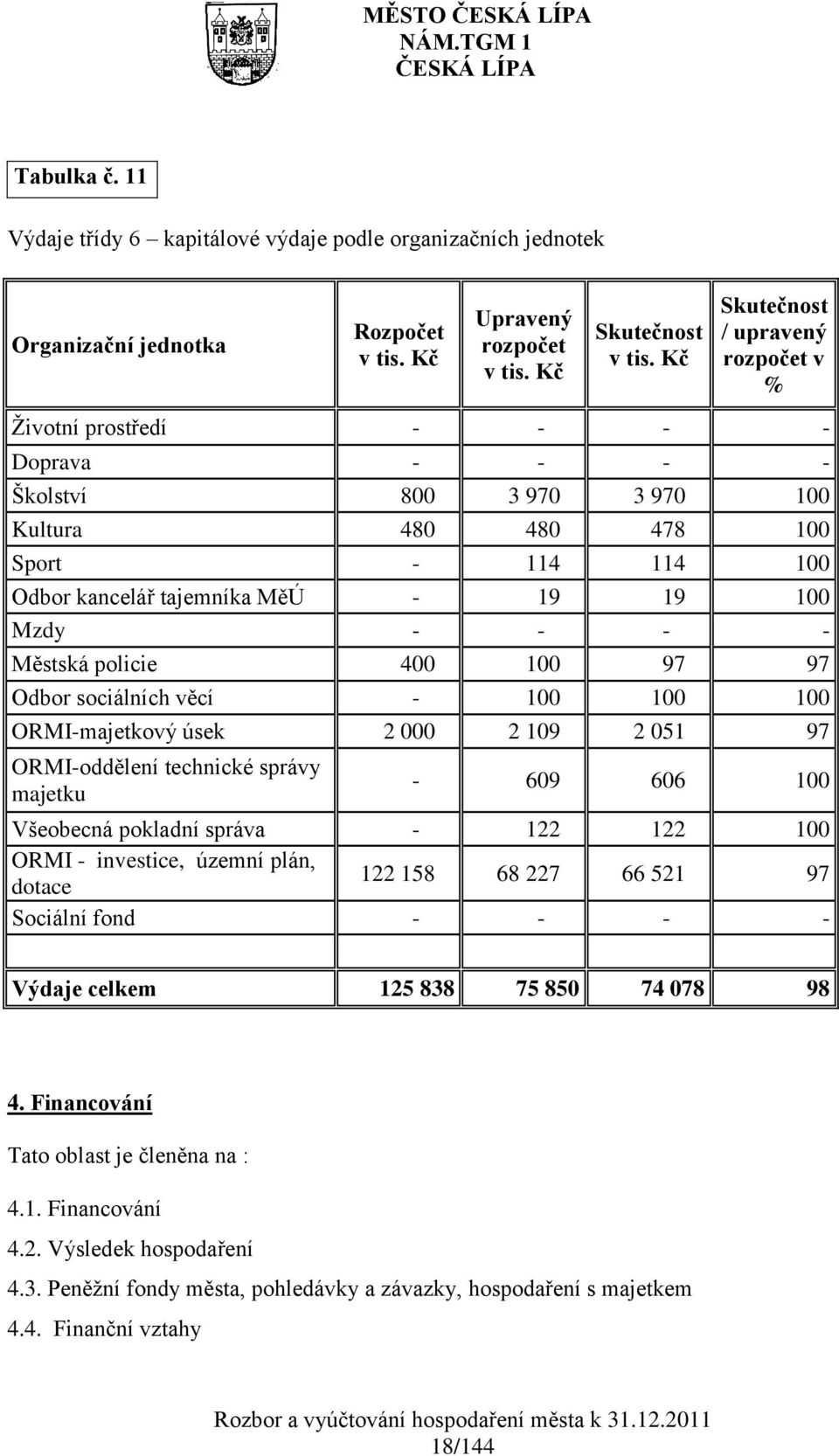 MĚSTO ČESKÁ LÍPA
NÁM.TGM 1
ČESKÁ LÍPA

Tabulka č. 11

Výdaje třídy 6 – kapitálové výdaje podle organizačních jednotek

| Organizační jednotka | Rozpočet v tis. Kč | Upravený rozpočet v tis. Kč | Skutečnost v tis. Kč | Skutečnost / upravený rozpočet v % |
|---|---|---|---|---|
| Životní prostředí | - | - | - | - |
| Doprava | - | - | - | - |
| Školství | 800 | 3 970 | 3 970 | 100 |
| Kultura | 480 | 480 | 478 | 100 |
| Sport | - | 114 | 114 | 100 |
| Odbor kancelář tajemníka MěÚ | - | 19 | 19 | 100 |
| Mzdy | - | - | - | - |
| Městská policie | 400 | 100 | 97 | 97 |
| Odbor sociálních věcí | - | 100 | 100 | 100 |
| ORMI-majetkový úsek | 2 000 | 2 109 | 2 051 | 97 |
| ORMI-oddělení technické správy majetku | - | 609 | 606 | 100 |
| Všeobecná pokladní správa | - | 122 | 122 | 100 |
| ORMI - investice, územní plán, dotace | 122 158 | 68 227 | 66 521 | 97 |
| Sociální fond | - | - | - | - |
| | | | | |
| Výdaje celkem | 125 838 | 75 850 | 74 078 | 98 |

4. Financování

Tato oblast je členěna na :

4.1. Financování
4.2. Výsledek hospodaření
4.3. Peněžní fondy města, pohledávky a závazky, hospodaření s majetkem
4.4. Finanční vztahy

Rozbor a vyúčtování hospodaření města k 31.12.2011
18/144